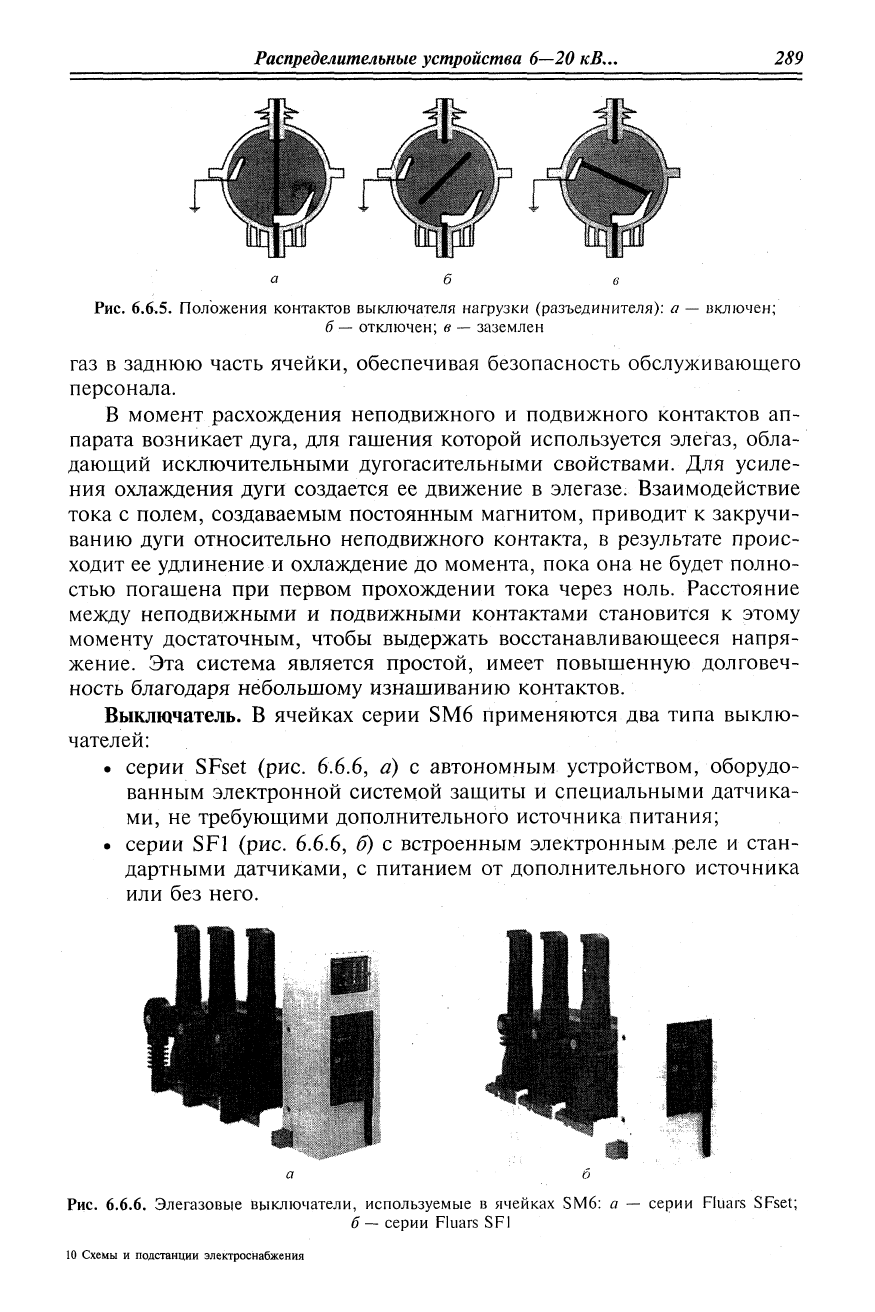 Распределительные устройства 6—20 кВ... 289

а б в

Рис. 6.6.5. Положения контактов выключателя нагрузки (разъединителя): а — включен; б — отключен; в — заземлен

газ в заднюю часть ячейки, обеспечивая безопасность обслуживающего персонала.

В момент расхождения неподвижного и подвижного контактов аппарата возникает дуга, для гашения которой используется элегаз, обладающий исключительными дугогасительными свойствами. Для усиления охлаждения дуги создается ее движение в элегазе. Взаимодействие тока с полем, создаваемым постоянным магнитом, приводит к закручиванию дуги относительно неподвижного контакта, в результате происходит ее удлинение и охлаждение до момента, пока она не будет полностью погашена при первом прохождении тока через ноль. Расстояние между неподвижными и подвижными контактами становится к этому моменту достаточным, чтобы выдержать восстанавливающееся напряжение. Эта система является простой, имеет повышенную долговечность благодаря небольшому изнашиванию контактов.

Выключатель. В ячейках серии SM6 применяются два типа выключателей:

• серии SFset (рис. 6.6.6, а) с автономным устройством, оборудованным электронной системой защиты и специальными датчиками, не требующими дополнительного источника питания;
• серии SF1 (рис. 6.6.6, б) с встроенным электронным реле и стандартными датчиками, с питанием от дополнительного источника или без него.

а б

Рис. 6.6.6. Элегазовые выключатели, используемые в ячейках SM6: а — серии Fluars SFset; б — серии Fluars SF1

10 Схемы и подстанции электроснабжения